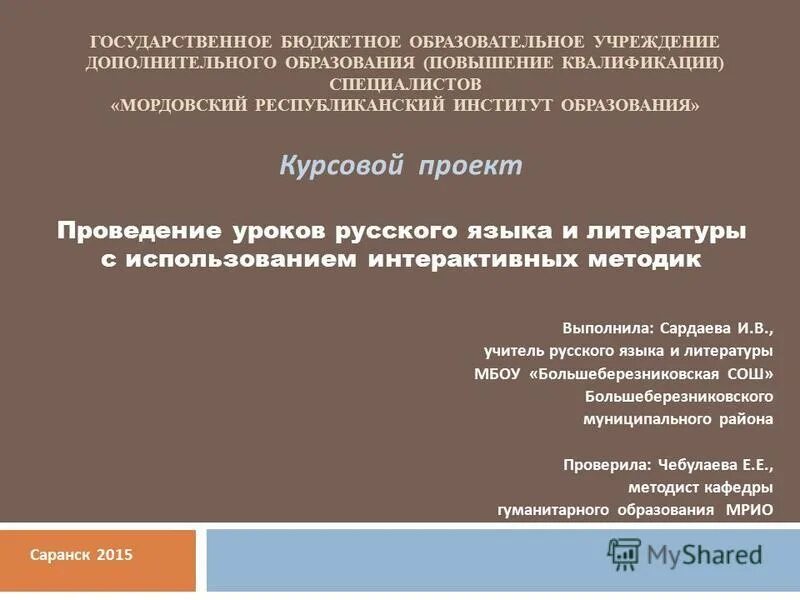 ГОСУДАРСТВЕННОЕ БЮДЖЕТНОЕ ОБРАЗОВАТЕЛЬНОЕ УЧРЕЖДЕНИЕ ДОПОЛНИТЕЛЬНОГО ОБРАЗОВАНИЯ (ПОВЫШЕНИЕ КВАЛИФИКАЦИИ) СПЕЦИАЛИСТОВ
«МОРДОВСКИЙ РЕСПУБЛИКАНСКИЙ ИНСТИТУТ ОБРАЗОВАНИЯ»

Курсовой проект

Проведение уроков русского языка и литературы с использованием интерактивных методик

Выполнила: Сардаева И.В.,
учитель русского языка и литературы
МБОУ «Большеберезниковская СОШ»
Большеберезниковского
муниципального района

Проверила: Чебулаева Е.Е.,
методист кафедры
гуманитарного образования МРИО

Саранск 2015

MyShared